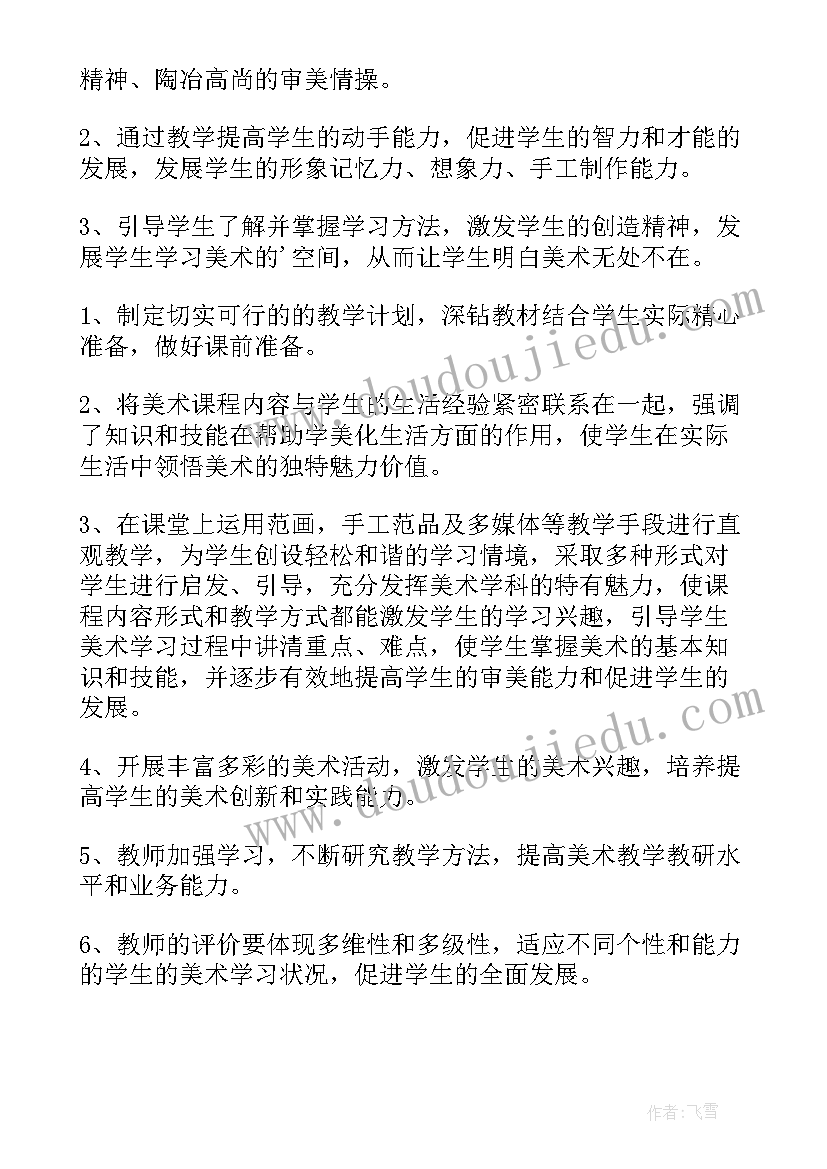 精神、陶冶高尚的审美情操。

2、通过教学提高学生的动手能力，促进学生的智力和才能的发展，发展学生的形象记忆力、想象力、手工制作能力。

3、引导学生了解并掌握学习方法，激发学生的创造精神，发展学生学习美术的'空间，从而让学生明白美术无处不在。

1、制定切实可行的的教学计划，深钻教材结合学生实际精心准备，做好课前准备。

2、将美术课程内容与学生的生活经验紧密联系在一起，强调了知识和技能在帮助学美化生活方面的作用，使学生在实际生活中领悟美术的独特魅力价值。

3、在课堂上运用范画，手工范品及多媒体等教学手段进行直观教学，为学生创设轻松和谐的学习情境，采取多种形式对学生进行启发、引导，充分发挥美术学科的特有魅力，使课程内容形式和教学方式都能激发学生的学习兴趣，引导学生美术学习过程中讲清重点、难点，使学生掌握美术的基本知识和技能，并逐步有效地提高学生的审美能力和促进学生的发展。

4、开展丰富多彩的美术活动，激发学生的美术兴趣，培养提高学生的美术创新和实践能力。

5、教师加强学习，不断研究教学方法，提高美术教学教研水平和业务能力。

6、教师的评价要体现多维性和多级性，适应不同个性和能力的学生的美术学习状况，促进学生的全面发展。

www.doudoujiedu.com

www.doudoujiedu.com

作者：飞雪